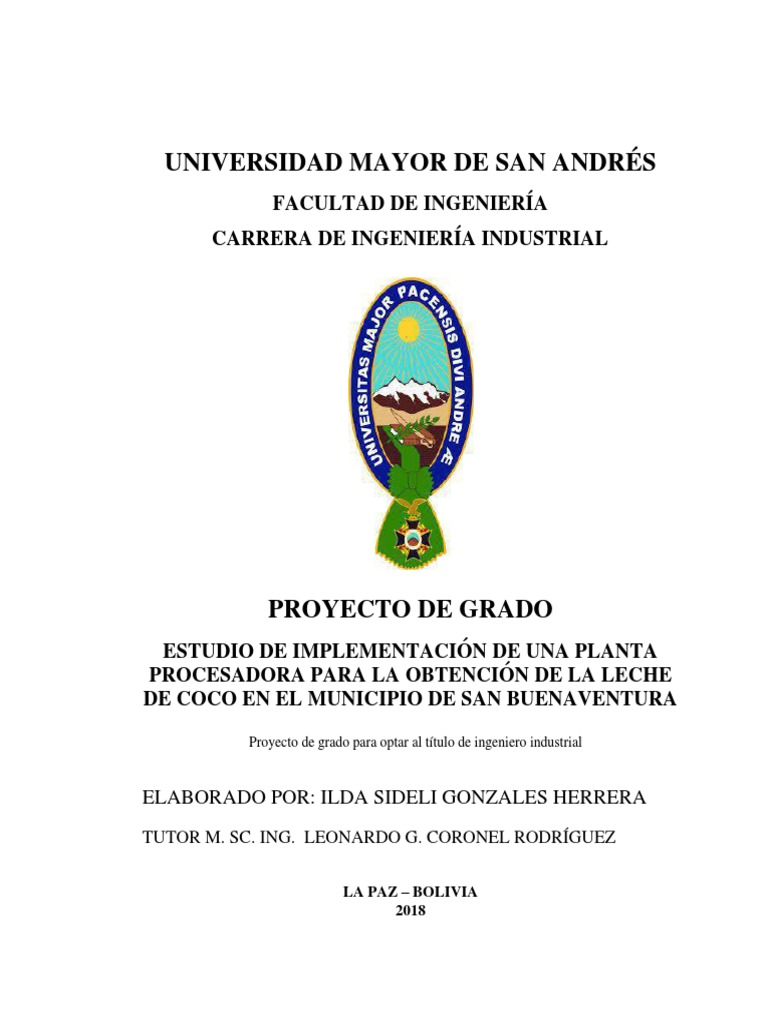 UNIVERSIDAD MAYOR DE SAN ANDRÉS

FACULTAD DE INGENIERÍA

CARRERA DE INGENIERÍA INDUSTRIAL

UNIVERSITAS MAJOR PACENSIS DIVI ANDRE Æ

PROYECTO DE GRADO

ESTUDIO DE IMPLEMENTACIÓN DE UNA PLANTA PROCESADORA PARA LA OBTENCIÓN DE LA LECHE DE COCO EN EL MUNICIPIO DE SAN BUENAVENTURA

Proyecto de grado para optar al título de ingeniero industrial

ELABORADO POR: ILDA SIDELI GONZALES HERRERA

TUTOR M. SC. ING. LEONARDO G. CORONEL RODRÍGUEZ

LA PAZ – BOLIVIA
2018